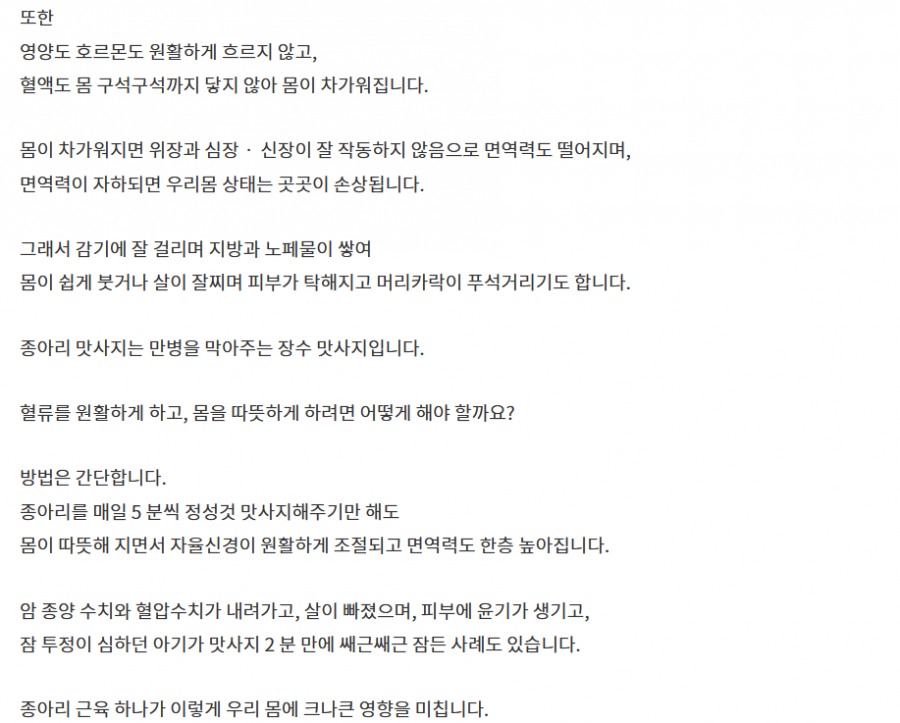 또한
영양도 호르몬도 원활하게 흐르지 않고,
혈액도 몸 구석구석까지 닿지 않아 몸이 차가워집니다.

몸이 차가워지면 위장과 심장 · 신장이 잘 작동하지 않음으로 면역력도 떨어지며,
면역력이 자하되면 우리몸 상태는 곳곳이 손상됩니다.

그래서 감기에 잘 걸리며 지방과 노폐물이 쌓여
몸이 쉽게 붓거나 살이 잘찌며 피부가 탁해지고 머리카락이 푸석거리기도 합니다.

종아리 맛사지는 만병을 막아주는 장수 맛사지입니다.

혈류를 원활하게 하고, 몸을 따뜻하게 하려면 어떻게 해야 할까요?

방법은 간단합니다.
종아리를 매일 5 분씩 정성것 맛사지해주기만 해도
몸이 따뜻해 지면서 자율신경이 원활하게 조절되고 면역력도 한층 높아집니다.

암 종양 수치와 혈압수치가 내려가고, 살이 빠졌으며, 피부에 윤기가 생기고,
잠 투정이 심하던 아기가 맛사지 2 분 만에 쌔근쌔근 잠든 사례도 있습니다.

종아리 근육 하나가 이렇게 우리 몸에 크나큰 영향을 미칩니다.